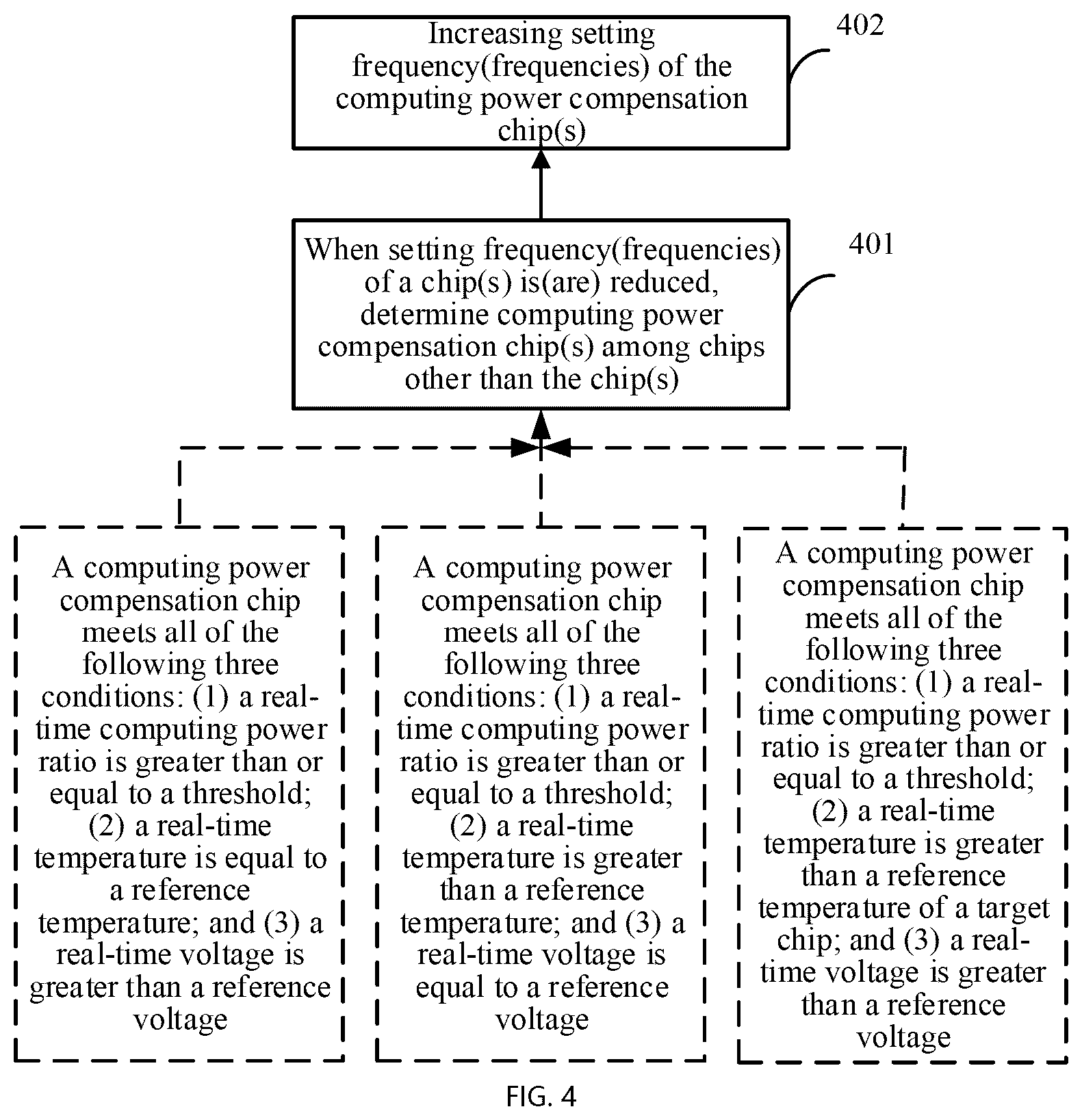 Increasing setting frequency(frequencies) of the computing power compensation chip(s)

402

When setting frequency(frequencies) of a chip(s) is(are) reduced, determine computing power compensation chip(s) among chips other than the chip(s)

401

A computing power compensation chip meets all of the following three conditions: (1) a real-time computing power ratio is greater than or equal to a threshold; (2) a real-time temperature is equal to a reference temperature; and (3) a real-time voltage is greater than a reference voltage

A computing power compensation chip meets all of the following three conditions: (1) a real-time computing power ratio is greater than or equal to a threshold; (2) a real-time temperature is greater than a reference temperature; and (3) a real-time voltage is equal to a reference voltage

A computing power compensation chip meets all of the following three conditions: (1) a real-time computing power ratio is greater than or equal to a threshold; (2) a real-time temperature is greater than a reference temperature of a target chip; and (3) a real-time voltage is greater than a reference voltage

FIG. 4